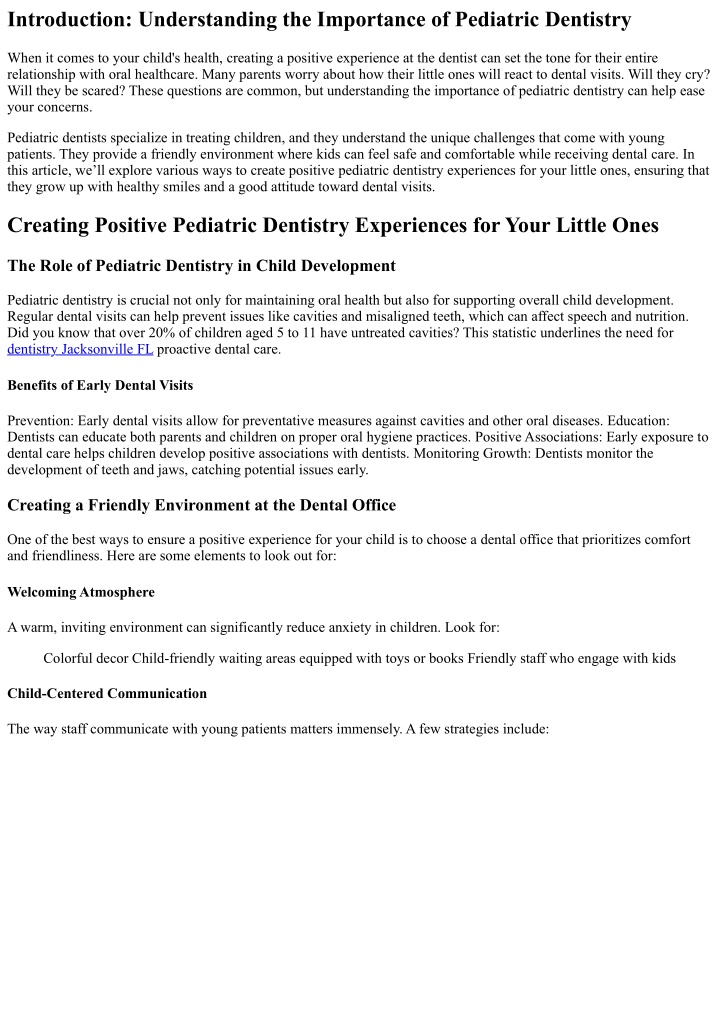 Introduction: Understanding the Importance of Pediatric Dentistry

When it comes to your child's health, creating a positive experience at the dentist can set the tone for their entire relationship with oral healthcare. Many parents worry about how their little ones will react to dental visits. Will they cry? Will they be scared? These questions are common, but understanding the importance of pediatric dentistry can help ease your concerns.

Pediatric dentists specialize in treating children, and they understand the unique challenges that come with young patients. They provide a friendly environment where kids can feel safe and comfortable while receiving dental care. In this article, we'll explore various ways to create positive pediatric dentistry experiences for your little ones, ensuring that they grow up with healthy smiles and a good attitude toward dental visits.

Creating Positive Pediatric Dentistry Experiences for Your Little Ones

The Role of Pediatric Dentistry in Child Development

Pediatric dentistry is crucial not only for maintaining oral health but also for supporting overall child development. Regular dental visits can help prevent issues like cavities and misaligned teeth, which can affect speech and nutrition. Did you know that over 20% of children aged 5 to 11 have untreated cavities? This statistic underlines the need for dentistry Jacksonville FL proactive dental care.

Benefits of Early Dental Visits

Prevention: Early dental visits allow for preventative measures against cavities and other oral diseases. Education: Dentists can educate both parents and children on proper oral hygiene practices. Positive Associations: Early exposure to dental care helps children develop positive associations with dentists. Monitoring Growth: Dentists monitor the development of teeth and jaws, catching potential issues early.

Creating a Friendly Environment at the Dental Office

One of the best ways to ensure a positive experience for your child is to choose a dental office that prioritizes comfort and friendliness. Here are some elements to look out for:

Welcoming Atmosphere

A warm, inviting environment can significantly reduce anxiety in children. Look for:

Colorful decor Child-friendly waiting areas equipped with toys or books Friendly staff who engage with kids

Child-Centered Communication

The way staff communicate with young patients matters immensely. A few strategies include: